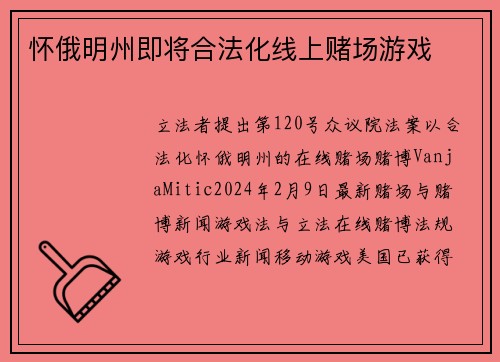 怀俄明州即将合法化线上赌场游戏

立法者提出第120号众议院法案以合法化怀俄明州的在线赌场赌博VanjaMitic2024年2月9日最新赌场与赌博新闻游戏法与立法在线赌博法规游戏行业新闻移动游戏美国已获得